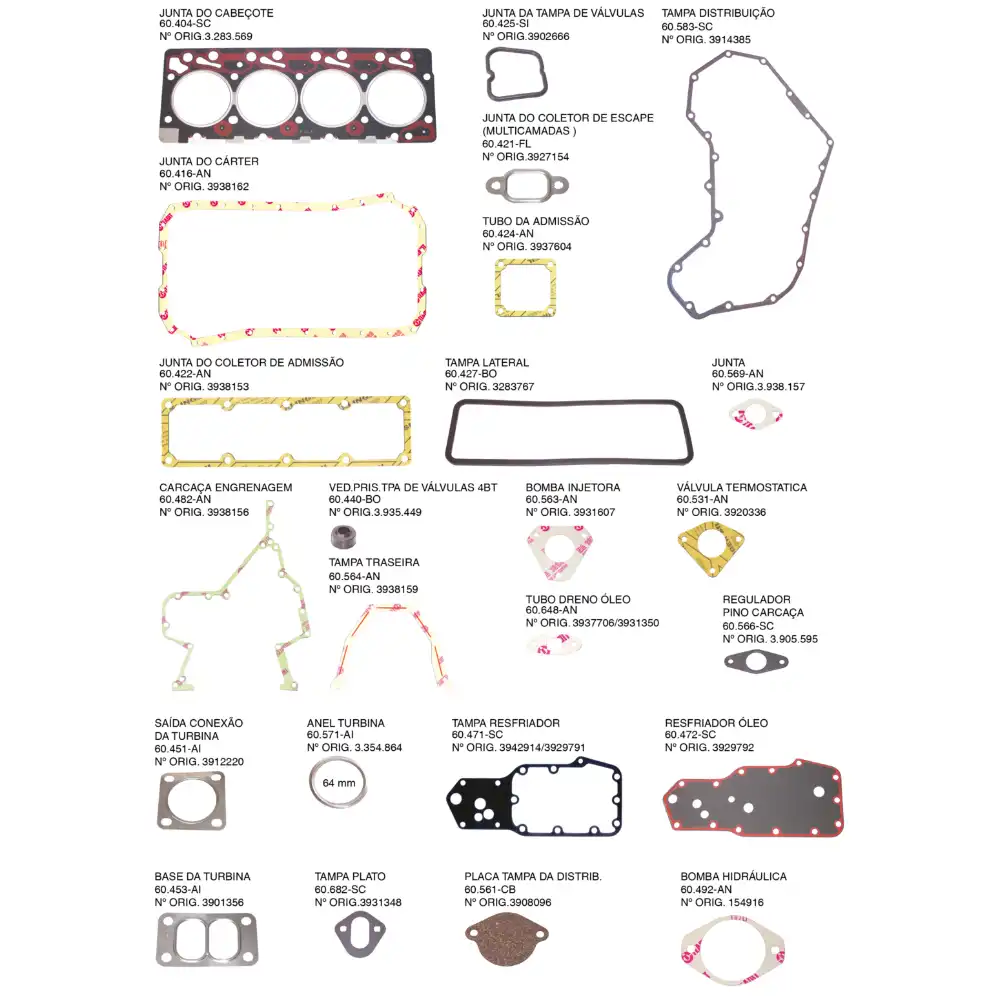 JUNTA DO CABEÇOTE
60.404-SC
Nº ORIG.3.283.569

JUNTA DA TAMPA DE VÁLVULAS
60.425-SI
Nº ORIG.3902666

TAMPA DISTRIBUIÇÃO
60.583-SC
Nº ORIG. 3914385

JUNTA DO COLETOR DE ESCAPE (MULTICAMADAS )
60.421-FL
Nº ORIG.3927154

JUNTA DO CÁRTER
60.416-AN
Nº ORIG. 3938162

TUBO DA ADMISSÃO
60.424-AN
Nº ORIG. 3937604

JUNTA DO COLETOR DE ADMISSÃO
60.422-AN
Nº ORIG. 3938153

TAMPA LATERAL
60.427-BO
Nº ORIG. 3283767

JUNTA
60.569-AN
Nº ORIG.3.938.157

CARCAÇA ENGRENAGEM
60.482-AN
Nº ORIG. 3938156

VED.PRIS.TPA DE VÁLVULAS 4BT
60.440-BO
Nº ORIG.3.935.449

BOMBA INJETORA
60.563-AN
Nº ORIG. 3931607

VÁLVULA TERMOSTATICA
60.531-AN
Nº ORIG. 3920336

TAMPA TRASEIRA
60.564-AN
Nº ORIG. 3938159

TUBO DRENO ÓLEO
60.648-AN
Nº ORIG. 3937706/3931350

REGULADOR PINO CARCAÇA
60.566-SC
Nº ORIG. 3.905.595

SAÍDA CONEXÃO DA TURBINA
60.451-AI
Nº ORIG. 3912220

ANEL TURBINA
60.571-AI
Nº ORIG. 3.354.864

64 mm

TAMPA RESFRIADOR
60.471-SC
Nº ORIG. 3942914/3929791

RESFRIADOR ÓLEO
60.472-SC
Nº ORIG. 3929792

BASE DA TURBINA
60.453-AI
Nº ORIG. 3901356

TAMPA PLATO
60.682-SC
Nº ORIG.3931348

PLACA TAMPA DA DISTRIB.
60.561-CB
Nº ORIG.3908096

BOMBA HIDRÁULICA
60.492-AN
Nº ORIG. 154916